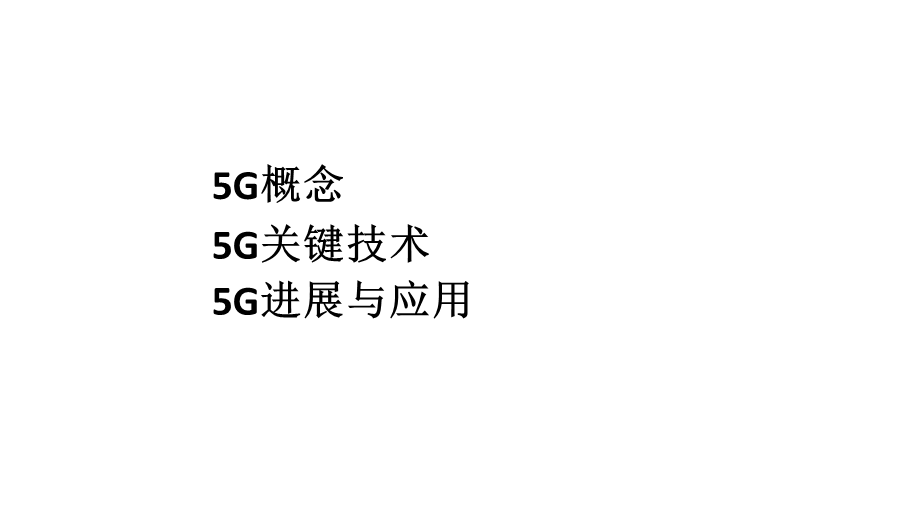 5G概念
5G关键技术
5G进展与应用